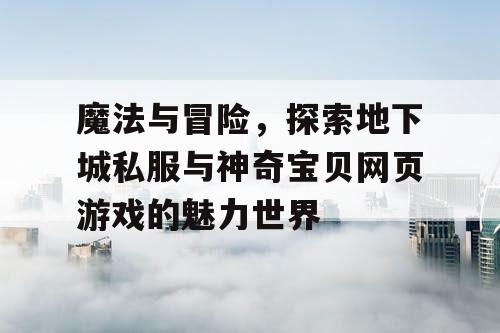 魔法与冒险，探索地下城私服与神奇宝贝网页游戏的魅力世界